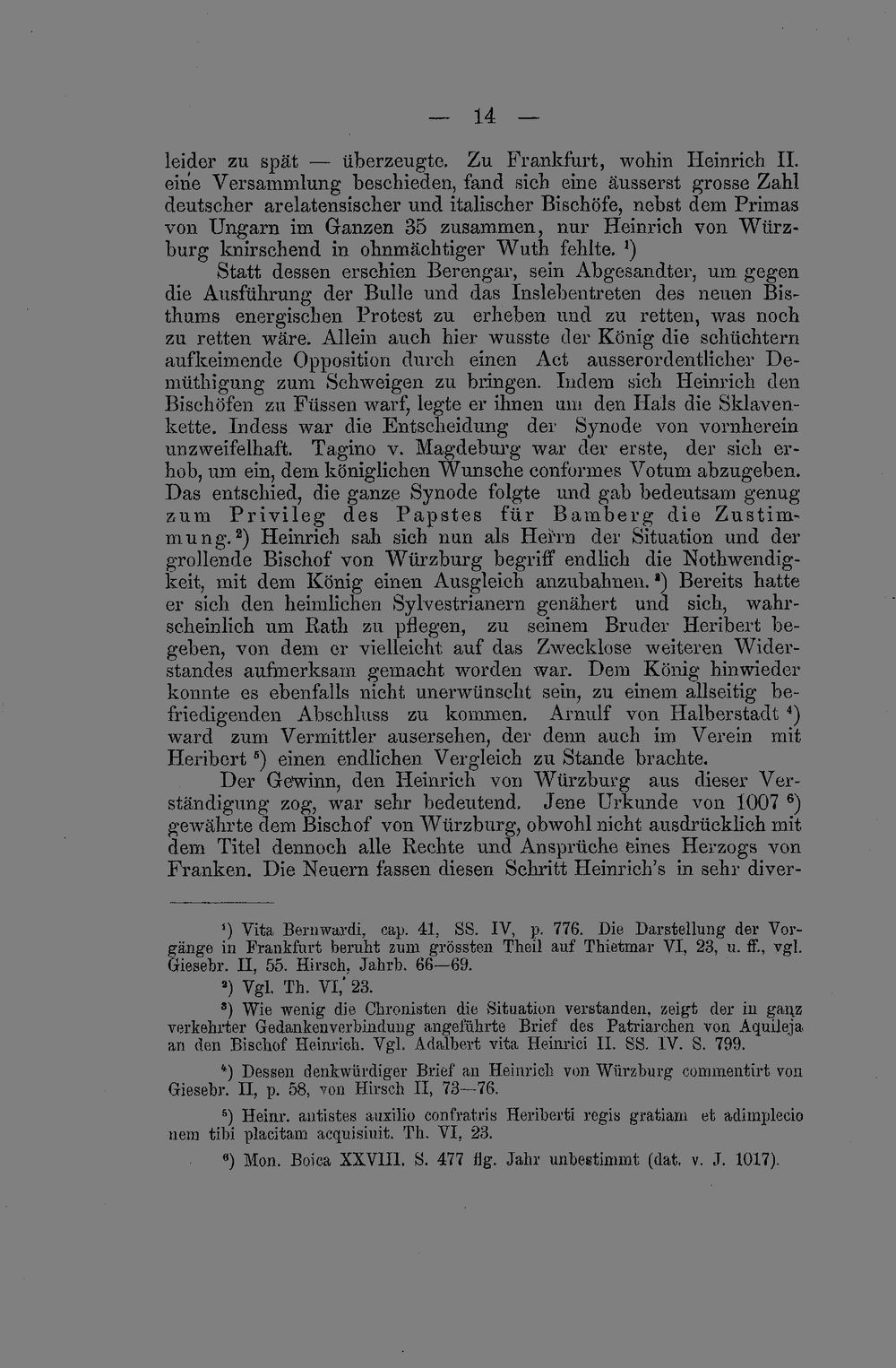 — 14 —

leider zu spät — überzeugte. Zu Frankfurt, wohin Heinrich II. eine Versammlung beschieden, fand sich eine äusserst grosse Zahl deutscher arelatensischer und italischer Bischöfe, nebst dem Primas von Ungarn im Ganzen 35 zusammen, nur Heinrich von Würzburg knirschend in ohnmächtiger Wuth fehlte. $^1$)

Statt dessen erschien Berengar, sein Abgesandter, um gegen die Ausführung der Bulle und das Inslebentreten des neuen Bisthums energischen Protest zu erheben und zu retten, was noch zu retten wäre. Allein auch hier wusste der König die schüchtern aufkeimende Opposition durch einen Act ausserordentlicher Demüthigung zum Schweigen zu bringen. Indem sich Heinrich den Bischöfen zu Füssen warf, legte er ihnen um den Hals die Sklavenkette. Indess war die Entscheidung der Synode von vornherein unzweifelhaft. Tagino v. Magdeburg war der erste, der sich erhob, um ein, dem königlichen Wunsche conformes Votum abzugeben. Das entschied, die ganze Synode folgte und gab bedeutsam genug zum Privileg des Papstes für Bamberg die Zustimmung. $^2$) Heinrich sah sich nun als Herrn der Situation und der grollende Bischof von Würzburg begriff endlich die Nothwendigkeit, mit dem König einen Ausgleich anzubahnen. $^3$) Bereits hatte er sich den heimlichen Sylvestrianern genähert und sich, wahrscheinlich um Rath zu pflegen, zu seinem Bruder Heribert begeben, von dem er vielleicht auf das Zwecklose weiteren Widerstandes aufmerksam gemacht worden war. Dem König hinwieder konnte es ebenfalls nicht unerwünscht sein, zu einem allseitig befriedigenden Abschluss zu kommen. Arnulf von Halberstadt $^4$) ward zum Vermittler ausersehen, der denn auch im Verein mit Heribert $^5$) einen endlichen Vergleich zu Stande brachte.

Der Gewinn, den Heinrich von Würzburg aus dieser Verständigung zog, war sehr bedeutend. Jene Urkunde von 1007 $^6$) gewährte dem Bischof von Würzburg, obwohl nicht ausdrücklich mit dem Titel dennoch alle Rechte und Ansprüche eines Herzogs von Franken. Die Neuern fassen diesen Schritt Heinrich's in sehr diver-

$^1$) Vita Bernwardi, cap. 41, SS. IV, p. 776. Die Darstellung der Vorgänge in Frankfurt beruht zum grössten Theil auf Thietmar VI, 23, u. ff., vgl. Giesebr. II, 55. Hirsch, Jahrb. 66—69.

$^2$) Vgl. Th. VI, 23.

$^3$) Wie wenig die Chronisten die Situation verstanden, zeigt der in ganz verkehrter Gedankenverbindung angeführte Brief des Patriarchen von Aquileja an den Bischof Heinrich. Vgl. Adalbert vita Heinrici II. SS. IV. S. 799.

$^4$) Dessen denkwürdiger Brief an Heinrich von Würzburg commentirt von Giesebr. II, p. 58, von Hirsch II, 73—76.

$^5$) Heinr. antistes auxilio confratris Heriberti regis gratiam et adimplecio nem tibi placitam acquisiuit. Th. VI, 23.

$^6$) Mon. Boica XXVIII. S. 477 flg. Jahr unbestimmt (dat. v. J. 1017).